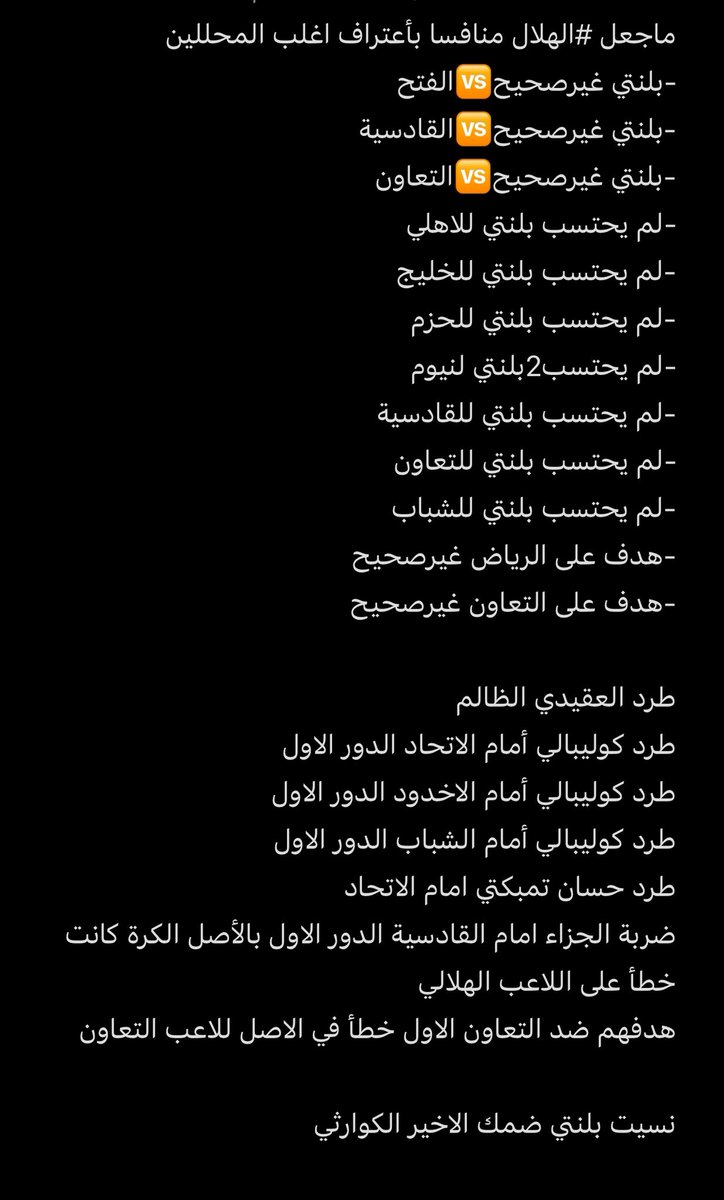 ماجعل #الهلال منافسا بأعتراف اغلب المحللين
-بلنتي غيرصحيح🆚الفتح
-بلنتي غيرصحيح🆚القادسية
-بلنتي غيرصحيح🆚التعاون
-لم يحتسب بلنتي للاهلي
-لم يحتسب بلنتي للخليج
-لم يحتسب بلنتي للحزم
-لم يحتسب2بلنتي لنيوم
-لم يحتسب بلنتي للقادسية
-لم يحتسب بلنتي للتعاون
-لم يحتسب بلنتي للشباب
-هدف على الرياض غيرصحيح
-هدف على التعاون غيرصحيح

طرد العقيدي الظالم
طرد كوليبالي أمام الاتحاد الدور الاول
طرد كوليبالي أمام الاخدود الدور الاول
طرد كوليبالي أمام الشباب الدور الاول
طرد حسان تمبكتي امام الاتحاد
ضربة الجزاء امام القادسية الدور الاول بالأصل الكرة كانت خطأ على اللاعب الهلالي
هدفهم ضد التعاون الاول خطأ في الاصل للاعب التعاون

نسيت بلنتي ضمك الاخير الكوارثي